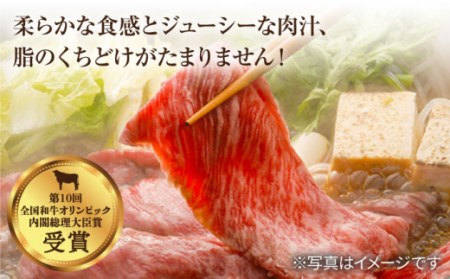 柔らかな食感とジューシーな肉汁、
脂のくちどけがたまりません！

第10回
全国和牛オリンピック
内閣総理大臣賞
受賞

※写真はイメージです